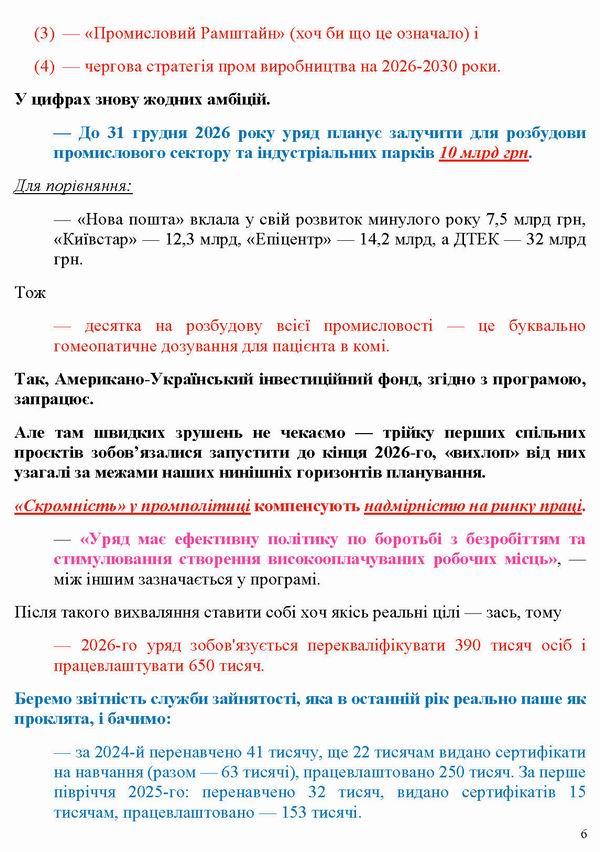 (3) — «Промисловий Рамштайн» (хоч би що це означало) і

(4) — чергова стратегія пром виробництва на 2026-2030 роки.

У цифрах знову жодних амбіцій.

— До 31 грудня 2026 року уряд планує залучити для розбудови промислового сектору та індустріальних парків 10 млрд грн.

Для порівняння:

— «Нова пошта» вклала у свій розвиток минулого року 7,5 млрд грн, «Київстар» — 12,3 млрд, «Епіцентр» — 14,2 млрд, а ДТЕК — 32 млрд грн.

Тож

— десятка на розбудову всієї промисловості — це буквально гомеопатичне дозування для пацієнта в комі.

Так, Американо-Український інвестиційний фонд, згідно з програмою, запрацює.

Але там швидких зрушень не чекаємо — трійку перших спільних проєктів зобов'язалися запустити до кінця 2026-го, «вихлоп» від них узагалі за межами наших нинішніх горизонтів планування.

«Скромність» у промполітиці компенсують надмірністю на ринку праці.

— «Уряд має ефективну політику по боротьбі з безробіттям та стимулювання створення високооплачуваних робочих місць», — між іншим зазначається у програмі.

Після такого вихваляння ставити собі хоч якісь реальні цілі — зась, тому

— 2026-го уряд зобов'язується перекваліфікувати 390 тисяч осіб і працевлаштувати 650 тисяч.

Беремо звітність служби зайнятості, яка в останній рік реально паше як проклята, і бачимо:

— за 2024-й перенавчено 41 тисячу, ще 22 тисячам видано сертифікати на навчання (разом — 63 тисячі), працевлаштовано 250 тисяч. За перше півріччя 2025-го: перенавчено 32 тисяч, видано сертифікатів 15 тисячам, працевлаштовано — 153 тисячі.

6